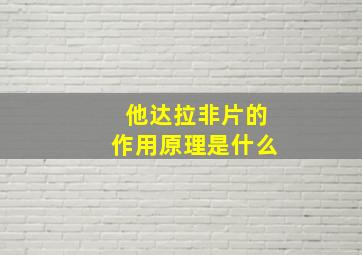 他达拉非片的
作用原理是什么